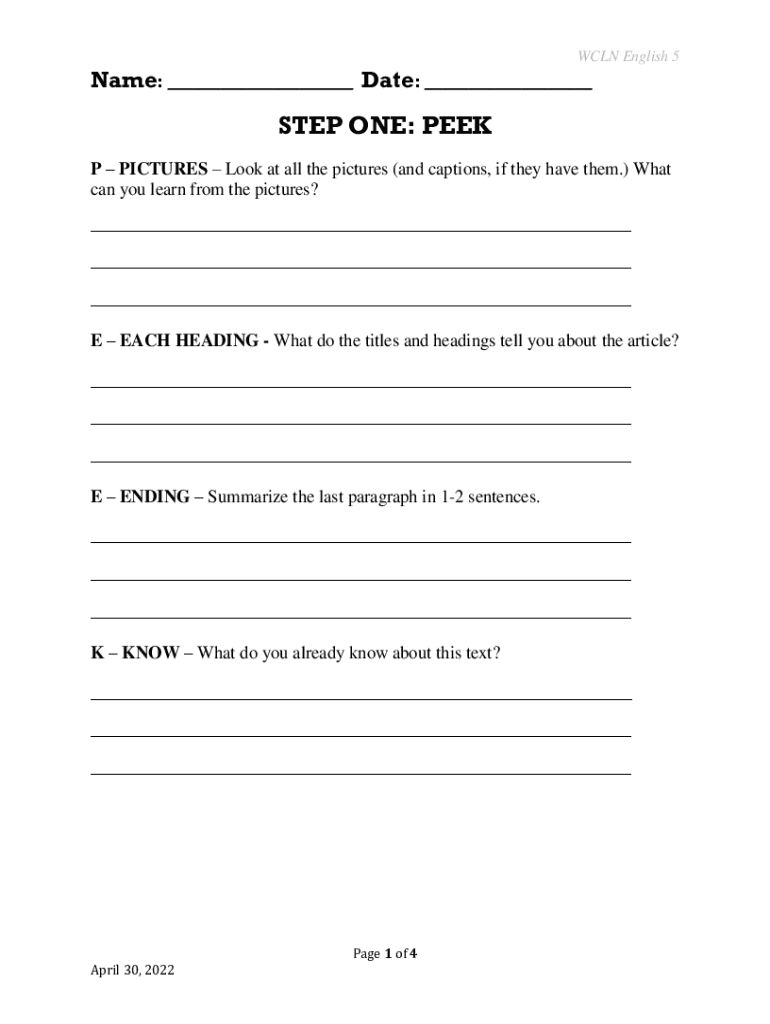 WCLN English 5

Name: ________________ Date: ______________

STEP ONE: PEEK

P – PICTURES – Look at all the pictures (and captions, if they have them.) What can you learn from the pictures?

E – EACH HEADING - What do the titles and headings tell you about the article?

E – ENDING – Summarize the last paragraph in 1-2 sentences.

K – KNOW – What do you already know about this text?

Page 1 of 4

April 30, 2022